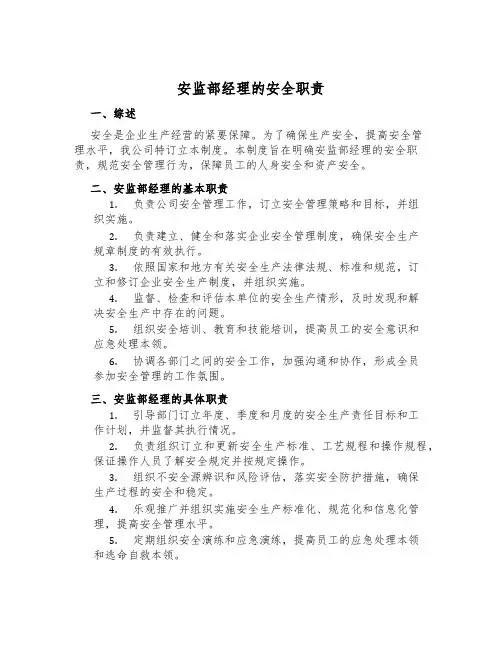 安监部经理的安全职责

一、综述

安全是企业生产经营的紧要保障。为了确保生产安全，提高安全管理水平，我公司特订立本制度。本制度旨在明确安监部经理的安全职责，规范安全管理行为，保障员工的人身安全和资产安全。

二、安监部经理的基本职责

1. 负责公司安全管理工作，订立安全管理策略和目标，并组织实施。

2. 负责建立、健全和落实企业安全管理制度，确保安全生产规章制度的有效执行。

3. 依照国家和地方有关安全生产法律法规、标准和规范，订立和修订企业安全生产制度，并组织实施。

4. 监督、检查和评估本单位的安全生产情形，及时发现和解决安全生产中存在的问题。

5. 组织安全培训、教育和技能培训，提高员工的安全意识和应急处理本领。

6. 协调各部门之间的安全工作，加强沟通和协作，形成全员参加安全管理的工作氛围。

三、安监部经理的具体职责

1. 引导部门订立年度、季度和月度的安全生产责任目标和工作计划，并监督其执行情况。

2. 负责组织订立和更新安全生产标准、工艺规程和操作规程，保证操作人员了解安全规定并按规定操作。

3. 组织不安全源辨识和风险评估，落实安全防护措施，确保生产过程的安全和稳定。

4. 乐观推广并组织实施安全生产标准化、规范化和信息化管理，提高安全管理水平。

5. 定期组织安全演练和应急演练，提高员工的应急处理本领和逃命自救本领。